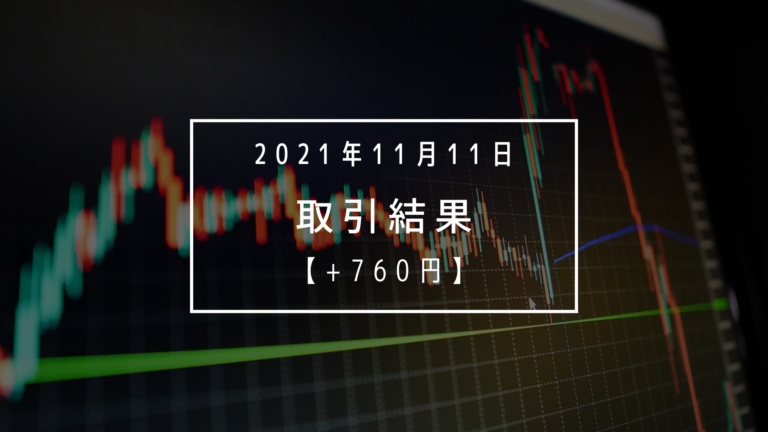 2021年11月11日

取引結果

【+760円】